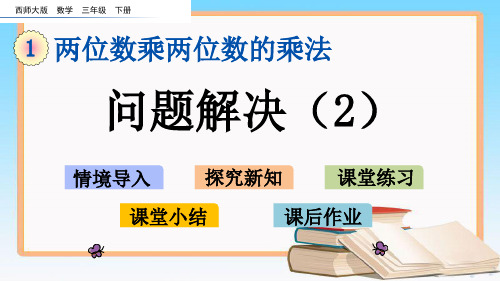 西师大版 数学 三年级 下册

1 两位数乘两位数的乘法

问题解决（2）

情境导入

探究新知

课堂练习

课堂小结

课后作业